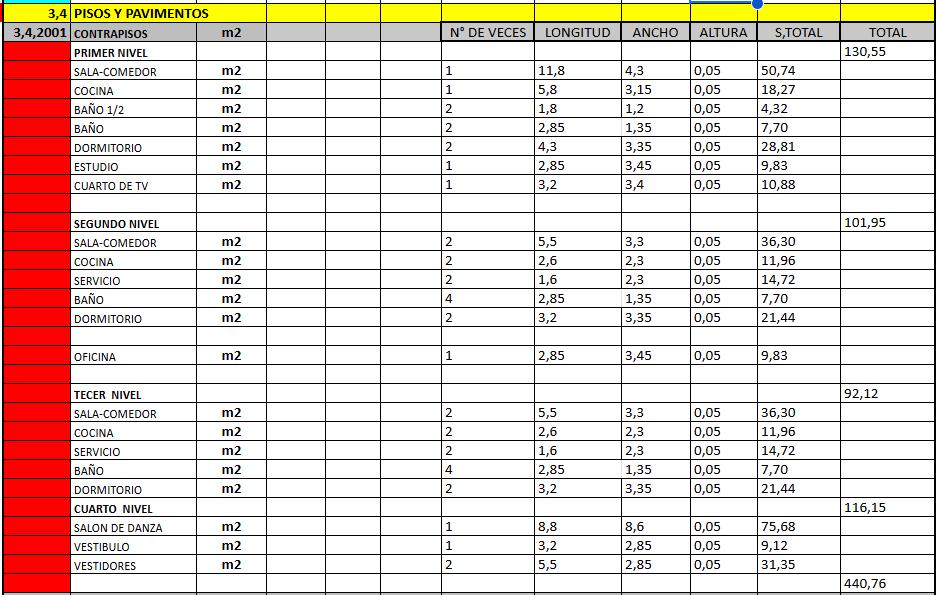 | 3,4 | PISOS Y PAVIMENTOS | | | | | | | | | | |
|---|---|---|---|---|---|---|---|---|---|---|---|
| 3,4,2001 | CONTRAPISOS | m2 | | | | N° DE VECES | LONGITUD | ANCHO | ALTURA | S,TOTAL | TOTAL |
| | PRIMER NIVEL | | | | | | | | | | 130,55 |
| | SALA-COMEDOR | m2 | | | | 1 | 11,8 | 4,3 | 0,05 | 50,74 | |
| | COCINA | m2 | | | | 1 | 5,8 | 3,15 | 0,05 | 18,27 | |
| | BAÑO 1/2 | m2 | | | | 2 | 1,8 | 1,2 | 0,05 | 4,32 | |
| | BAÑO | m2 | | | | 2 | 2,85 | 1,35 | 0,05 | 7,70 | |
| | DORMITORIO | m2 | | | | 2 | 4,3 | 3,35 | 0,05 | 28,81 | |
| | ESTUDIO | m2 | | | | 1 | 2,85 | 3,45 | 0,05 | 9,83 | |
| | CUARTO DE TV | m2 | | | | 1 | 3,2 | 3,4 | 0,05 | 10,88 | |
| | | | | | | | | | | | |
| | SEGUNDO NIVEL | | | | | | | | | | 101,95 |
| | SALA-COMEDOR | m2 | | | | 2 | 5,5 | 3,3 | 0,05 | 36,30 | |
| | COCINA | m2 | | | | 2 | 2,6 | 2,3 | 0,05 | 11,96 | |
| | SERVICIO | m2 | | | | 2 | 1,6 | 2,3 | 0,05 | 14,72 | |
| | BAÑO | m2 | | | | 4 | 2,85 | 1,35 | 0,05 | 7,70 | |
| | DORMITORIO | m2 | | | | 2 | 3,2 | 3,35 | 0,05 | 21,44 | |
| | | | | | | | | | | | |
| | OFICINA | m2 | | | | 1 | 2,85 | 3,45 | 0,05 | 9,83 | |
| | | | | | | | | | | | |
| | TECER NIVEL | | | | | | | | | | 92,12 |
| | SALA-COMEDOR | m2 | | | | 2 | 5,5 | 3,3 | 0,05 | 36,30 | |
| | COCINA | m2 | | | | 2 | 2,6 | 2,3 | 0,05 | 11,96 | |
| | SERVICIO | m2 | | | | 2 | 1,6 | 2,3 | 0,05 | 14,72 | |
| | BAÑO | m2 | | | | 4 | 2,85 | 1,35 | 0,05 | 7,70 | |
| | DORMITORIO | m2 | | | | 2 | 3,2 | 3,35 | 0,05 | 21,44 | |
| | CUARTO NIVEL | | | | | | | | | | 116,15 |
| | SALON DE DANZA | m2 | | | | 1 | 8,8 | 8,6 | 0,05 | 75,68 | |
| | VESTIBULO | m2 | | | | 1 | 3,2 | 2,85 | 0,05 | 9,12 | |
| | VESTIDORES | m2 | | | | 2 | 5,5 | 2,85 | 0,05 | 31,35 | |
| | | | | | | | | | | | 440,76 |